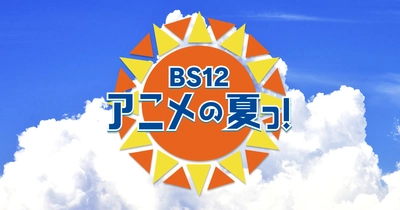 BS12
アニメの夏っ!